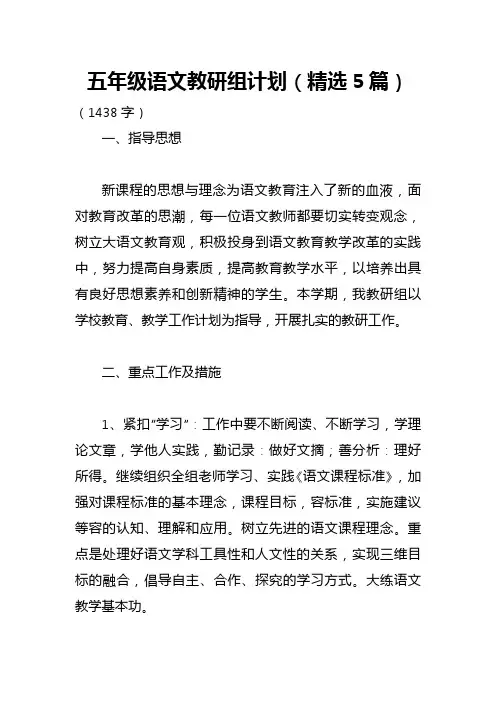 五年级语文教研组计划（精选 5 篇）

（1438 字）

一、指导思想

新课程的思想与理念为语文教育注入了新的血液，面对教育改革的思潮，每一位语文教师都要切实转变观念，树立大语文教育观，积极投身到语文教育教学改革的实践中，努力提高自身素质，提高教育教学水平，以培养出具有良好思想素养和创新精神的学生。本学期，我教研组以学校教育、教学工作计划为指导，开展扎实的教研工作。

二、重点工作及措施

1、紧扣“学习”：工作中要不断阅读、不断学习，学理论文章，学他人实践，勤记录：做好文摘；善分析：理好所得。继续组织全组老师学习、实践《语文课程标准》，加强对课程标准的基本理念，课程目标，容标准，实施建议等容的认知、理解和应用。树立先进的语文课程理念。重点是处理好语文学科工具性和人文性的关系，实现三维目标的融合，倡导自主、合作、探究的学习方式。大练语文教学基本功。